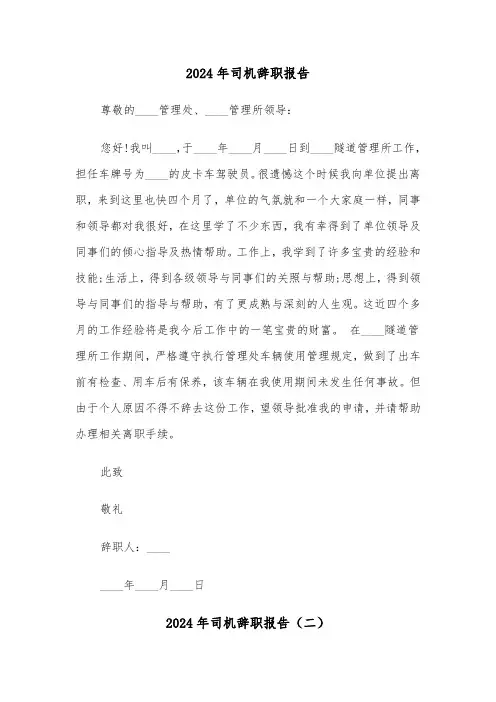 2024年司机辞职报告

尊敬的____管理处、____管理所领导：

您好!我叫____，于____年____月____日到____隧道管理所工作，担任车牌号为____的皮卡车驾驶员。很遗憾这个时候我向单位提出离职，来到这里也快四个月了，单位的气氛就和一个大家庭一样，同事和领导都对我很好，在这里学了不少东西，我有幸得到了单位领导及同事们的倾心指导及热情帮助。工作上，我学到了许多宝贵的经验和技能；生活上，得到各级领导与同事们的关照与帮助；思想上，得到领导与同事们的指导与帮助，有了更成熟与深刻的人生观。这近四个多月的工作经验将是我今后工作中的一笔宝贵的财富。 在____隧道管理所工作期间，严格遵守执行管理处车辆使用管理规定，做到了出车前有检查、用车后有保养，该车辆在我使用期间未发生任何事故。但由于个人原因不得不辞去这份工作，望领导批准我的申请，并请帮助办理相关离职手续。

此致

敬礼

辞职人：____

____年____月____日

2024年司机辞职报告（二）